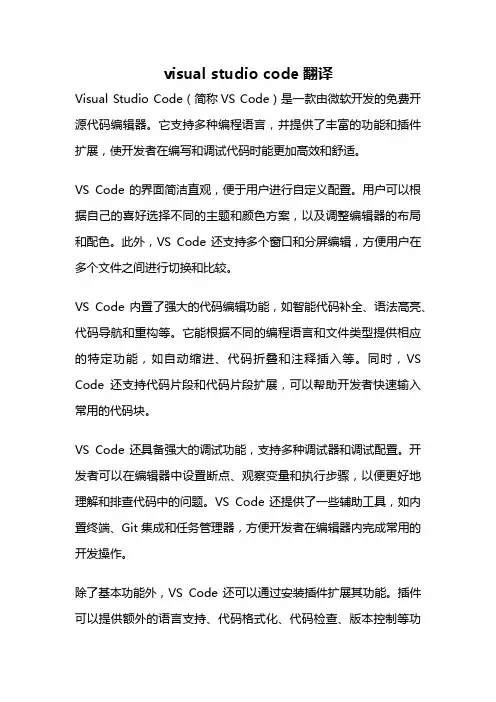 visual studio code 翻译

Visual Studio Code（简称 VS Code）是一款由微软开发的免费开源代码编辑器。它支持多种编程语言，并提供了丰富的功能和插件扩展，使开发者在编写和调试代码时能更加高效和舒适。

VS Code 的界面简洁直观，便于用户进行自定义配置。用户可以根据自己的喜好选择不同的主题和颜色方案，以及调整编辑器的布局和配色。此外，VS Code 还支持多个窗口和分屏编辑，方便用户在多个文件之间进行切换和比较。

VS Code 内置了强大的代码编辑功能，如智能代码补全、语法高亮、代码导航和重构等。它能根据不同的编程语言和文件类型提供相应的特定功能，如自动缩进、代码折叠和注释插入等。同时，VS Code 还支持代码片段和代码片段扩展，可以帮助开发者快速输入常用的代码块。

VS Code 还具备强大的调试功能，支持多种调试器和调试配置。开发者可以在编辑器中设置断点、观察变量和执行步骤，以便更好地理解和排查代码中的问题。VS Code 还提供了一些辅助工具，如内置终端、Git 集成和任务管理器，方便开发者在编辑器内完成常用的开发操作。

除了基本功能外，VS Code 还可以通过安装插件扩展其功能。插件可以提供额外的语言支持、代码格式化、代码检查、版本控制等功